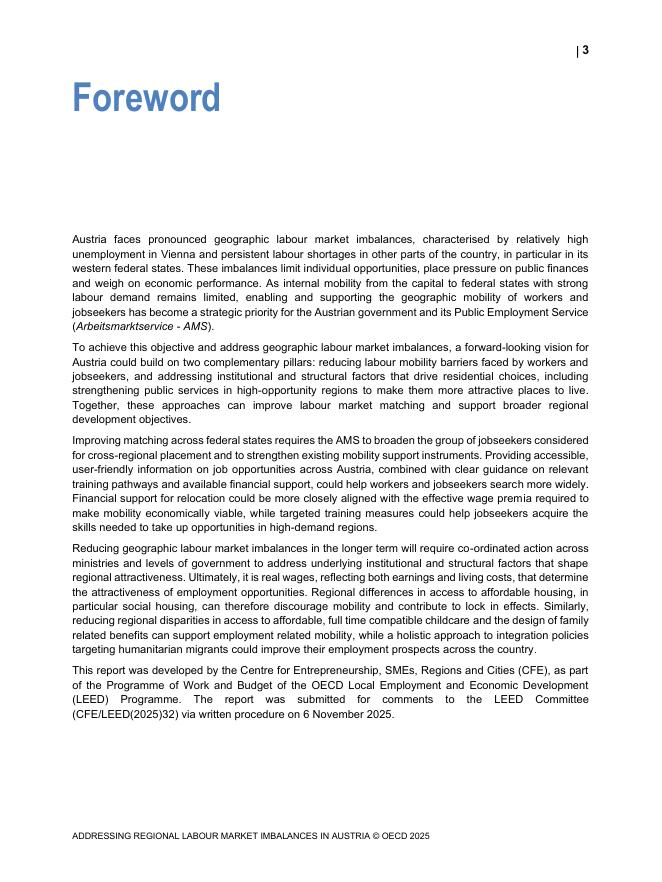 | 3

Foreword

Austria faces pronounced geographic labour market imbalances, characterised by relatively high unemployment in Vienna and persistent labour shortages in other parts of the country, in particular in its western federal states. These imbalances limit individual opportunities, place pressure on public finances and weigh on economic performance. As internal mobility from the capital to federal states with strong labour demand remains limited, enabling and supporting the geographic mobility of workers and jobseekers has become a strategic priority for the Austrian government and its Public Employment Service (Arbeitsmarktservice - AMS).

To achieve this objective and address geographic labour market imbalances, a forward-looking vision for Austria could build on two complementary pillars: reducing labour mobility barriers faced by workers and jobseekers, and addressing institutional and structural factors that drive residential choices, including strengthening public services in high-opportunity regions to make them more attractive places to live. Together, these approaches can improve labour market matching and support broader regional development objectives.

Improving matching across federal states requires the AMS to broaden the group of jobseekers considered for cross-regional placement and to strengthen existing mobility support instruments. Providing accessible, user-friendly information on job opportunities across Austria, combined with clear guidance on relevant training pathways and available financial support, could help workers and jobseekers search more widely. Financial support for relocation could be more closely aligned with the effective wage premia required to make mobility economically viable, while targeted training measures could help jobseekers acquire the skills needed to take up opportunities in high-demand regions.

Reducing geographic labour market imbalances in the longer term will require co-ordinated action across ministries and levels of government to address underlying institutional and structural factors that shape regional attractiveness. Ultimately, it is real wages, reflecting both earnings and living costs, that determine the attractiveness of employment opportunities. Regional differences in access to affordable housing, in particular social housing, can therefore discourage mobility and contribute to lock in effects. Similarly, reducing regional disparities in access to affordable, full time compatible childcare and the design of family related benefits can support employment related mobility, while a holistic approach to integration policies targeting humanitarian migrants could improve their employment prospects across the country.

This report was developed by the Centre for Entrepreneurship, SMEs, Regions and Cities (CFE), as part of the Programme of Work and Budget of the OECD Local Employment and Economic Development (LEED) Programme. The report was submitted for comments to the LEED Committee (CFE/LEED(2025)32) via written procedure on 6 November 2025.

ADDRESSING REGIONAL LABOUR MARKET IMBALANCES IN AUSTRIA © OECD 2025